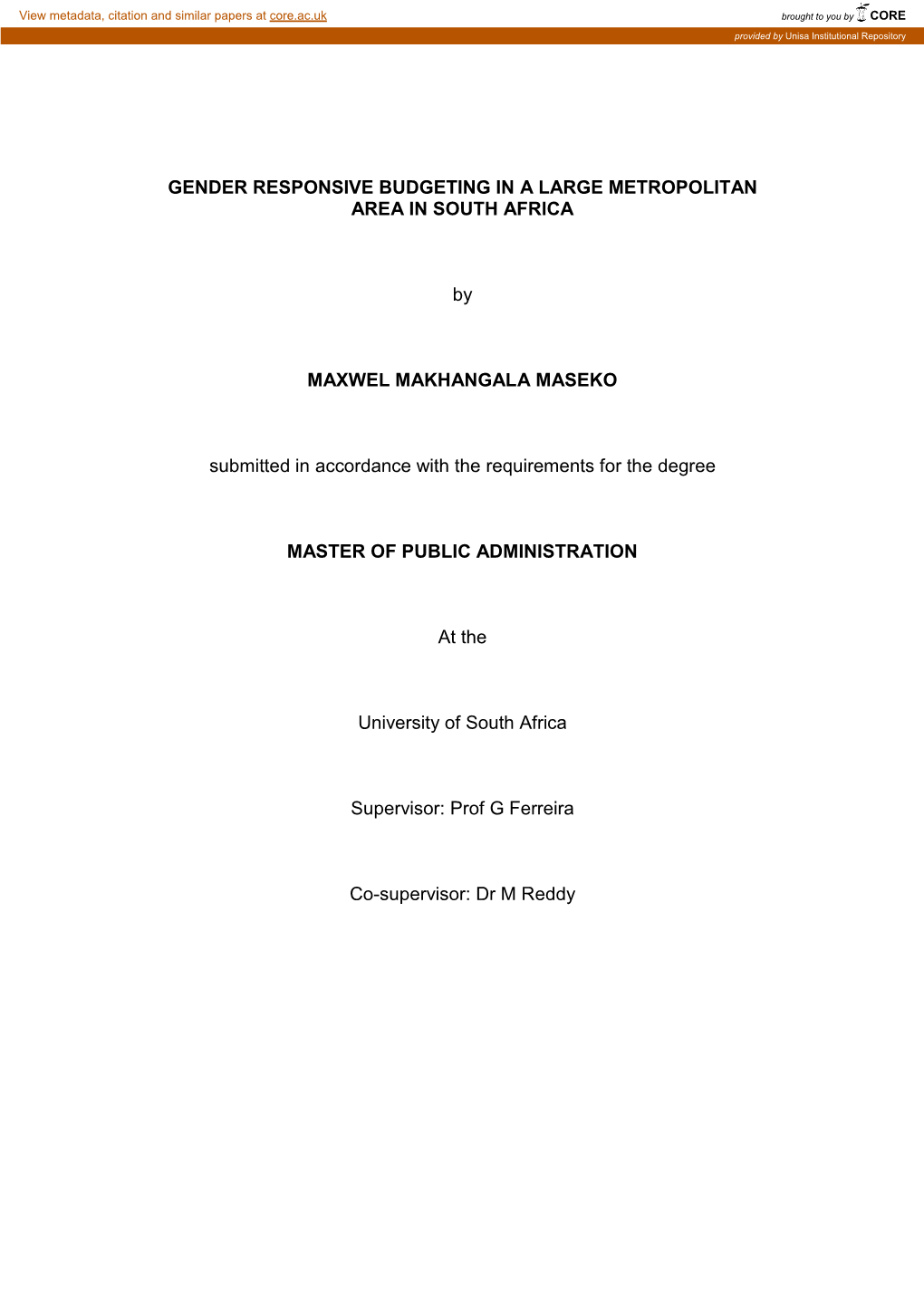 View metadata, citation and similar papers at core.ac.uk

brought to you by CORE

provided by Unisa Institutional Repository

GENDER RESPONSIVE BUDGETING IN A LARGE METROPOLITAN AREA IN SOUTH AFRICA

by

MAXWEL MAKHANGALA MASEKO

submitted in accordance with the requirements for the degree

MASTER OF PUBLIC ADMINISTRATION

At the

University of South Africa

Supervisor: Prof G Ferreira

Co-supervisor: Dr M Reddy